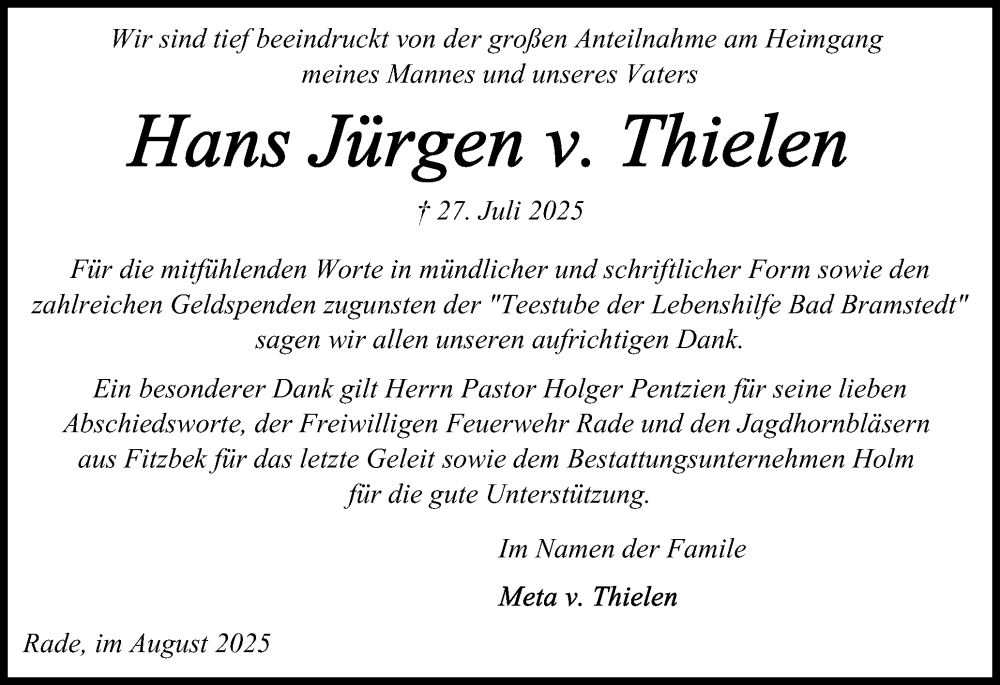 Wir sind tief beeindruckt von der großen Anteilnahme am Heimgang meines Mannes und unseres Vaters

Hans Jürgen v. Thielen

† 27. Juli 2025

Für die mitfühlenden Worte in mündlicher und schriftlicher Form sowie den zahlreichen Geldspenden zugunsten der "Teestube der Lebenshilfe Bad Bramstedt" sagen wir allen unseren aufrichtigen Dank.

Ein besonderer Dank gilt Herrn Pastor Holger Pentzien für seine lieben Abschiedsworte, der Freiwilligen Feuerwehr Rade und den Jagdhornbläsern aus Fitzbek für das letzte Geleit sowie dem Bestattungsunternehmen Holm für die gute Unterstützung.

Im Namen der Famile

Meta v. Thielen

Rade, im August 2025